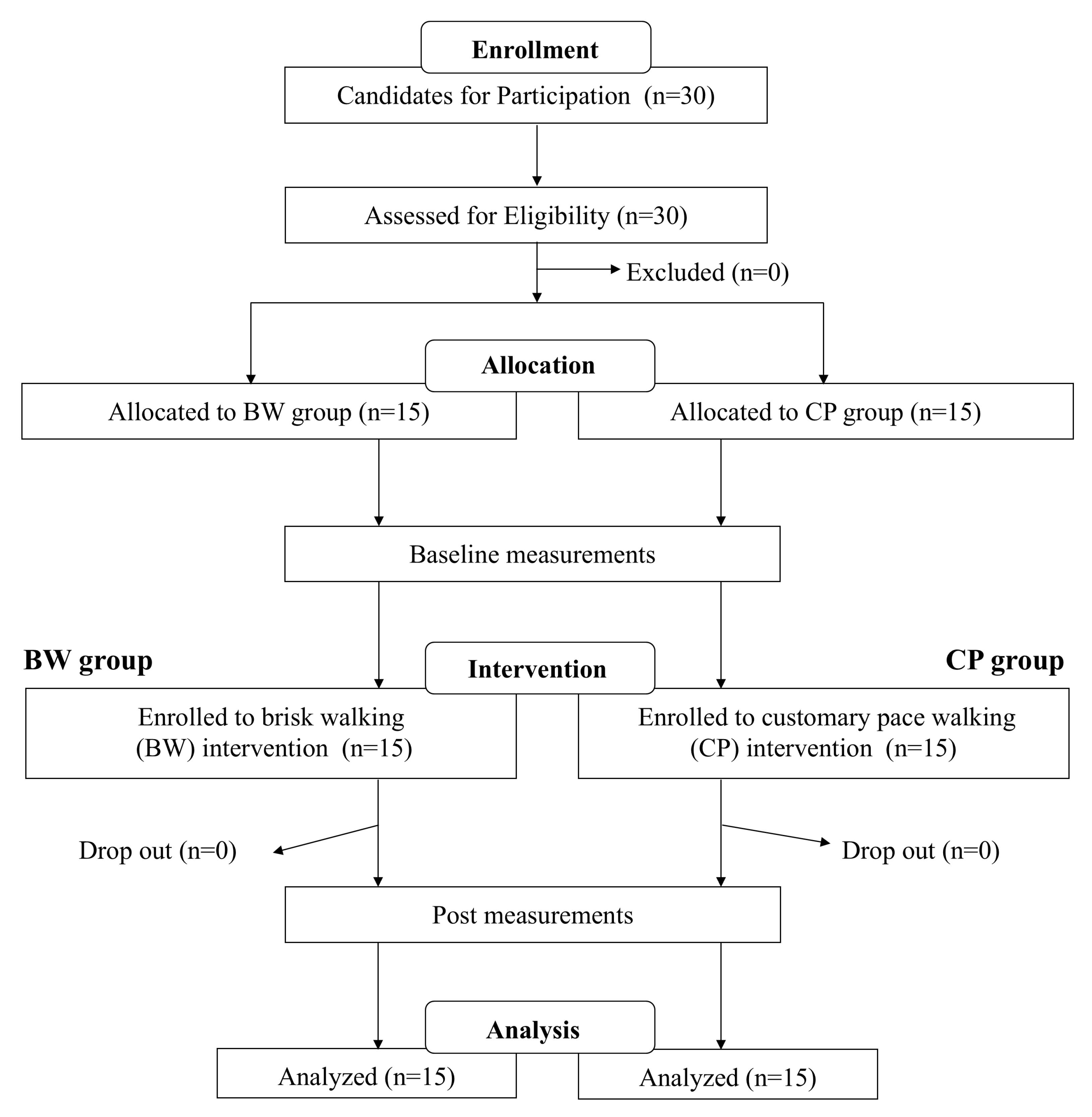 Enrollment

Candidates for Participation (n=30)

Assessed for Eligibility (n=30)

Excluded (n=0)

Allocation

Allocated to BW group (n=15)

Allocated to CP group (n=15)

Baseline measurements

BW group

Intervention

CP group

Enrolled to brisk walking (BW) intervention (n=15)

Enrolled to customary pace walking (CP) intervention (n=15)

Drop out (n=0)

Drop out (n=0)

Post measurements

Analysis

Analyzed (n=15)

Analyzed (n=15)